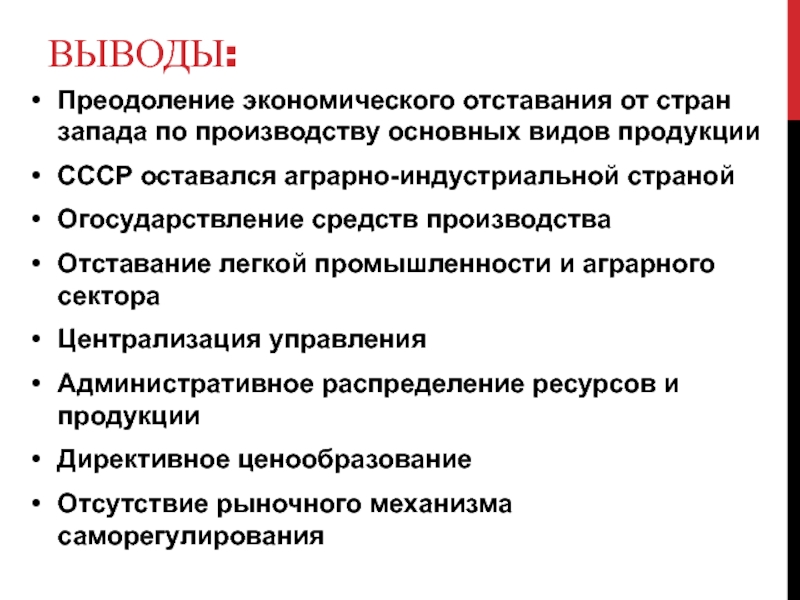 ВЫВОДЫ:

• Преодоление экономического отставания от стран запада по производству основных видов продукции

• СССР оставался аграрно-индустриальной страной

• Огосударствление средств производства

• Отставание легкой промышленности и аграрного сектора

• Централизация управления

• Административное распределение ресурсов и продукции

• Директивное ценообразование

• Отсутствие рыночного механизма саморегулирования